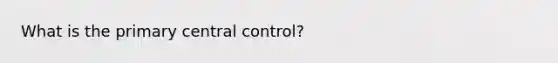 What is the primary central control?